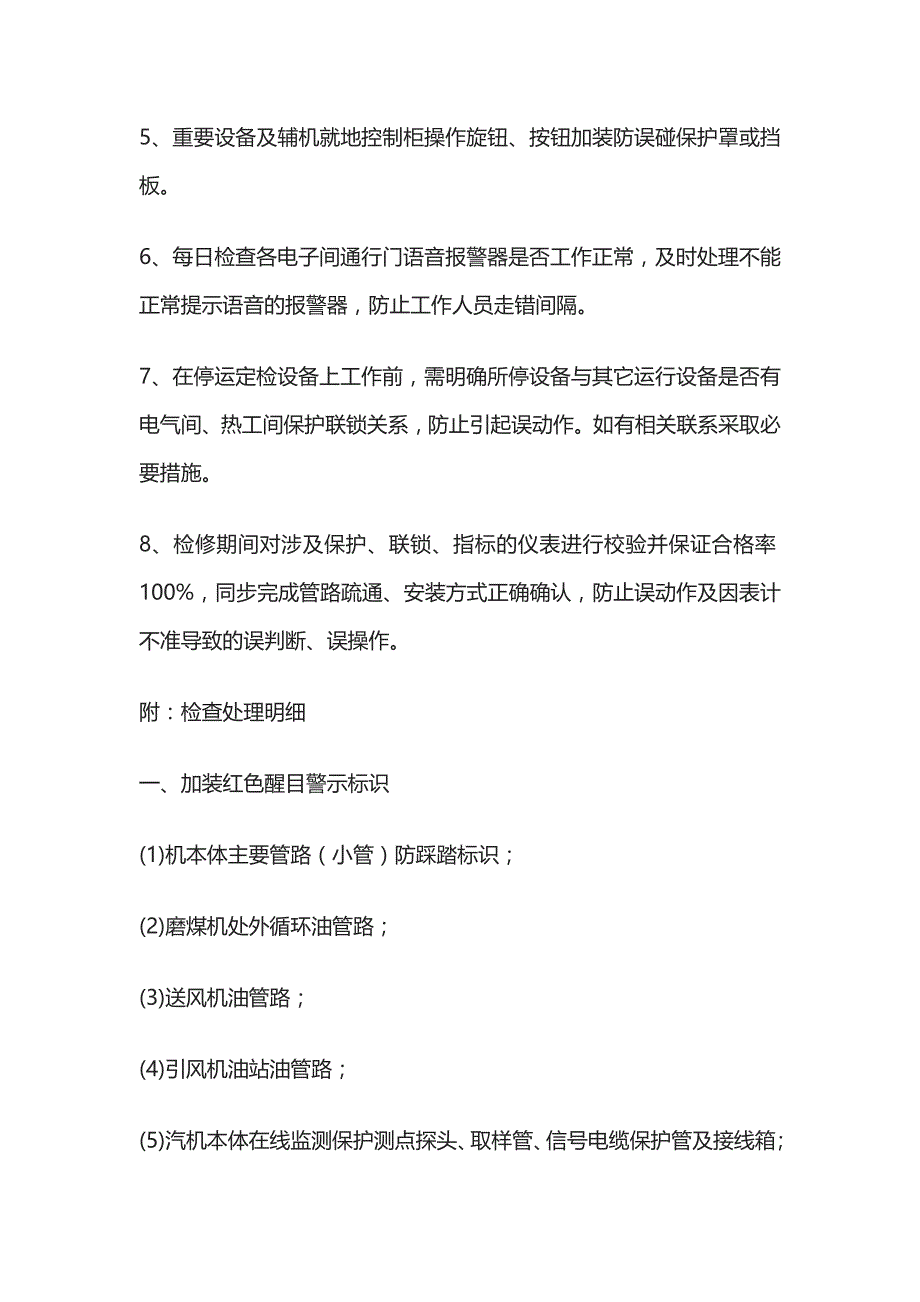 5、重要设备及辅机就地控制柜操作旋钮、按钮加装防误碰保护罩或挡板。

6、每日检查各电子间通行门语音报警器是否工作正常，及时处理不能正常提示语音的报警器，防止工作人员走错间隔。

7、在停运定检设备上工作前，需明确所停设备与其它运行设备是否有电气间、热工间保护联锁关系，防止引起误动作。如有相关联系采取必要措施。

8、检修期间对涉及保护、联锁、指标的仪表进行校验并保证合格率100%，同步完成管路疏通、安装方式正确确认，防止误动作及因表计不准导致的误判断、误操作。

附：检查处理明细

一、加装红色醒目警示标识

(1)机本体主要管路（小管）防踩踏标识；

(2)磨煤机处外循环油管路；

(3)送风机油管路；

(4)引风机油站油管路；

(5)汽机本体在线监测保护测点探头、取样管、信号电缆保护管及接线箱;